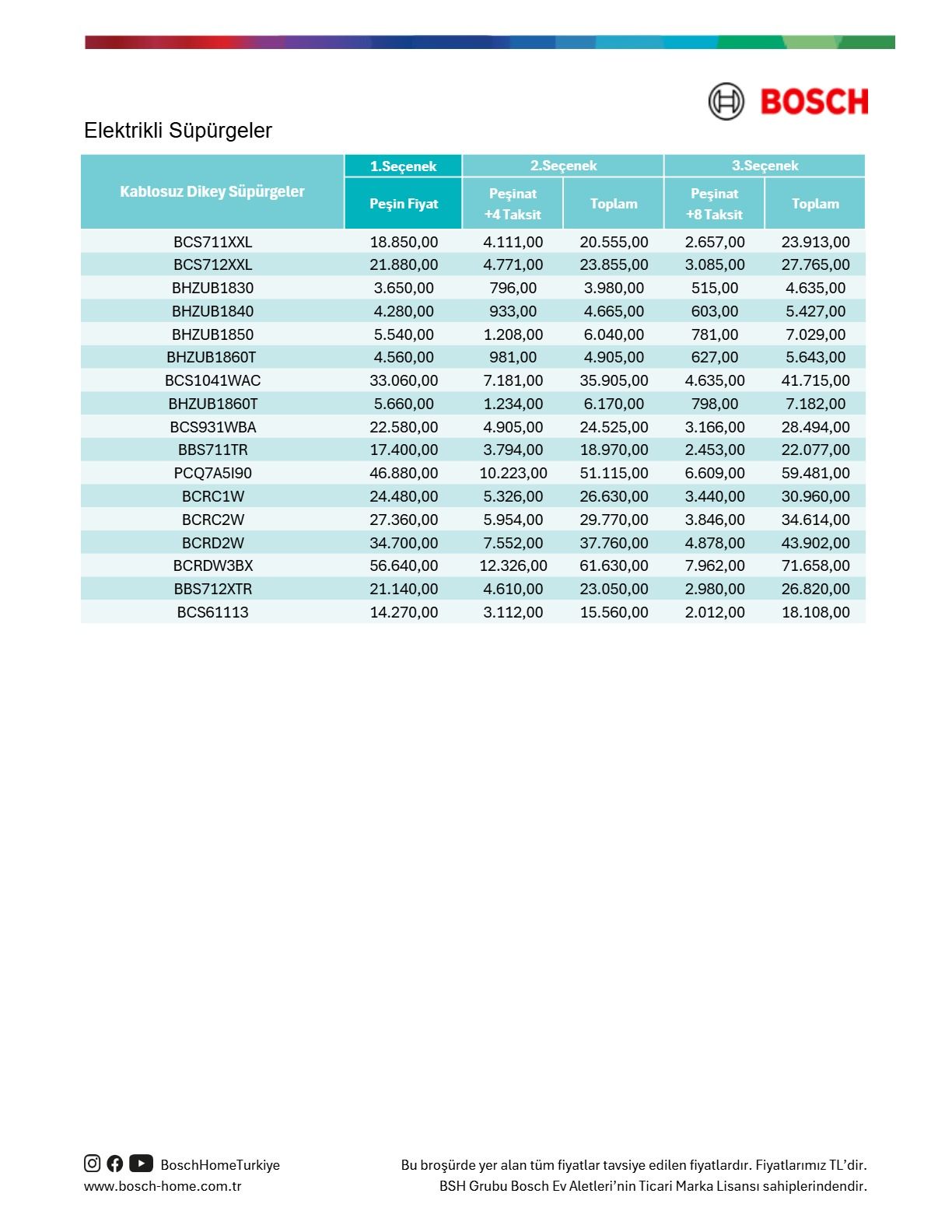 BOSCH

Elektrikli Süpürgeler

| Kablosuz Dikey Süpürgeler | 1.Seçenek Peşin Fiyat | 2.Seçenek Peşinat +4 Taksit | 2.Seçenek Toplam | 3.Seçenek Peşinat +8 Taksit | 3.Seçenek Toplam |
|---|---|---|---|---|---|
| BCS711XXL | 18.850,00 | 4.111,00 | 20.555,00 | 2.657,00 | 23.913,00 |
| BCS712XXL | 21.880,00 | 4.771,00 | 23.855,00 | 3.085,00 | 27.765,00 |
| BHZUB1830 | 3.650,00 | 796,00 | 3.980,00 | 515,00 | 4.635,00 |
| BHZUB1840 | 4.280,00 | 933,00 | 4.665,00 | 603,00 | 5.427,00 |
| BHZUB1850 | 5.540,00 | 1.208,00 | 6.040,00 | 781,00 | 7.029,00 |
| BHZUB1860T | 4.560,00 | 981,00 | 4.905,00 | 627,00 | 5.643,00 |
| BCS1041WAC | 33.060,00 | 7.181,00 | 35.905,00 | 4.635,00 | 41.715,00 |
| BHZUB1860T | 5.660,00 | 1.234,00 | 6.170,00 | 798,00 | 7.182,00 |
| BCS931WBA | 22.580,00 | 4.905,00 | 24.525,00 | 3.166,00 | 28.494,00 |
| BBS711TR | 17.400,00 | 3.794,00 | 18.970,00 | 2.453,00 | 22.077,00 |
| PCQ7A5I90 | 46.880,00 | 10.223,00 | 51.115,00 | 6.609,00 | 59.481,00 |
| BCRC1W | 24.480,00 | 5.326,00 | 26.630,00 | 3.440,00 | 30.960,00 |
| BCRC2W | 27.360,00 | 5.954,00 | 29.770,00 | 3.846,00 | 34.614,00 |
| BCRD2W | 34.700,00 | 7.552,00 | 37.760,00 | 4.878,00 | 43.902,00 |
| BCRDW3BX | 56.640,00 | 12.326,00 | 61.630,00 | 7.962,00 | 71.658,00 |
| BBS712XTR | 21.140,00 | 4.610,00 | 23.050,00 | 2.980,00 | 26.820,00 |
| BCS61113 | 14.270,00 | 3.112,00 | 15.560,00 | 2.012,00 | 18.108,00 |

BoschHomeTurkiye
www.bosch-home.com.tr

Bu broşürde yer alan tüm fiyatlar tavsiye edilen fiyatlardır. Fiyatlarımız TL'dir.
BSH Grubu Bosch Ev Aletleri'nin Ticari Marka Lisansı sahiplerindendir.